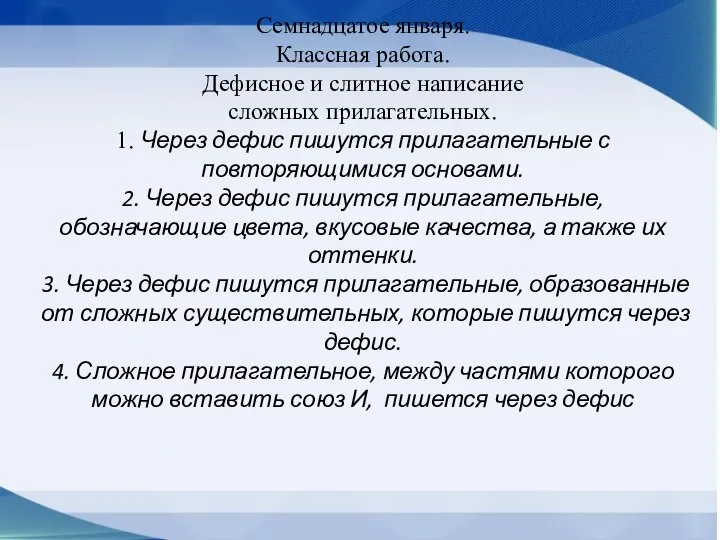 Семнадцатое января.
Классная работа.
Дефисное и слитное написание сложных прилагательных.

1. Через дефис пишутся прилагательные с повторяющимися основами.
2. Через дефис пишутся прилагательные, обозначающие цвета, вкусовые качества, а также их оттенки.
3. Через дефис пишутся прилагательные, образованные от сложных существительных, которые пишутся через дефис.
4. Сложное прилагательное, между частями которого можно вставить союз И, пишется через дефис